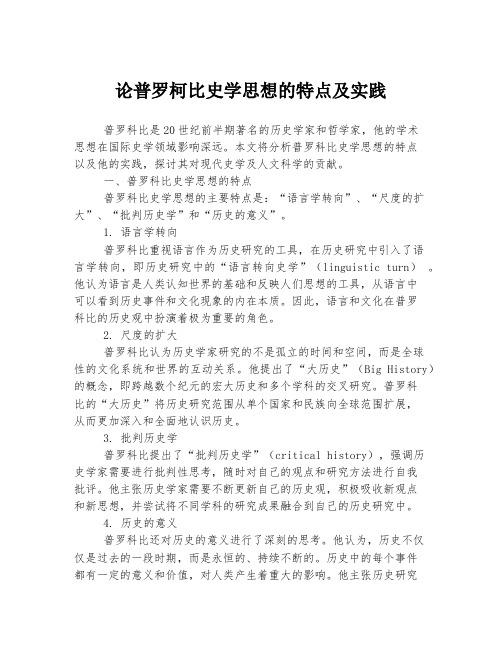 论普罗柯比史学思想的特点及实践

普罗科比是20世纪前半期著名的历史学家和哲学家，他的学术思想在国际史学领域影响深远。本文将分析普罗科比史学思想的特点以及他的实践，探讨其对现代史学及人文科学的贡献。

一、普罗科比史学思想的特点

普罗科比史学思想的主要特点是：“语言学转向”、“尺度的扩大”、“批判历史学”和“历史的意义”。

1. 语言学转向

普罗科比重视语言作为历史研究的工具，在历史研究中引入了语言学转向，即历史研究中的“语言转向史学”（linguistic turn）。他认为语言是人类认知世界的基础和反映人们思想的工具，从语言中可以看到历史事件和文化现象的内在本质。因此，语言和文化在普罗科比的历史观中扮演着极为重要的角色。

2. 尺度的扩大

普罗科比认为历史学家研究的不是孤立的时间和空间，而是全球性的文化系统和世界的互动关系。他提出了“大历史”（Big History）的概念，即跨越数个纪元的宏大历史和多个学科的交叉研究。普罗科比的“大历史”将历史研究范围从单个国家和民族向全球范围扩展，从而更加深入和全面地认识历史。

3. 批判历史学

普罗科比提出了“批判历史学”（critical history），强调历史学家需要进行批判性思考，随时对自己的观点和研究方法进行自我批评。他主张历史学家需要不断更新自己的历史观，积极吸收新观点和新思想，并尝试将不同学科的研究成果融合到自己的历史研究中。

4. 历史的意义

普罗科比还对历史的意义进行了深刻的思考。他认为，历史不仅仅是过去的一段时期，而是永恒的、持续不断的。历史中的每个事件都有一定的意义和价值，对人类产生着重大的影响。他主张历史研究